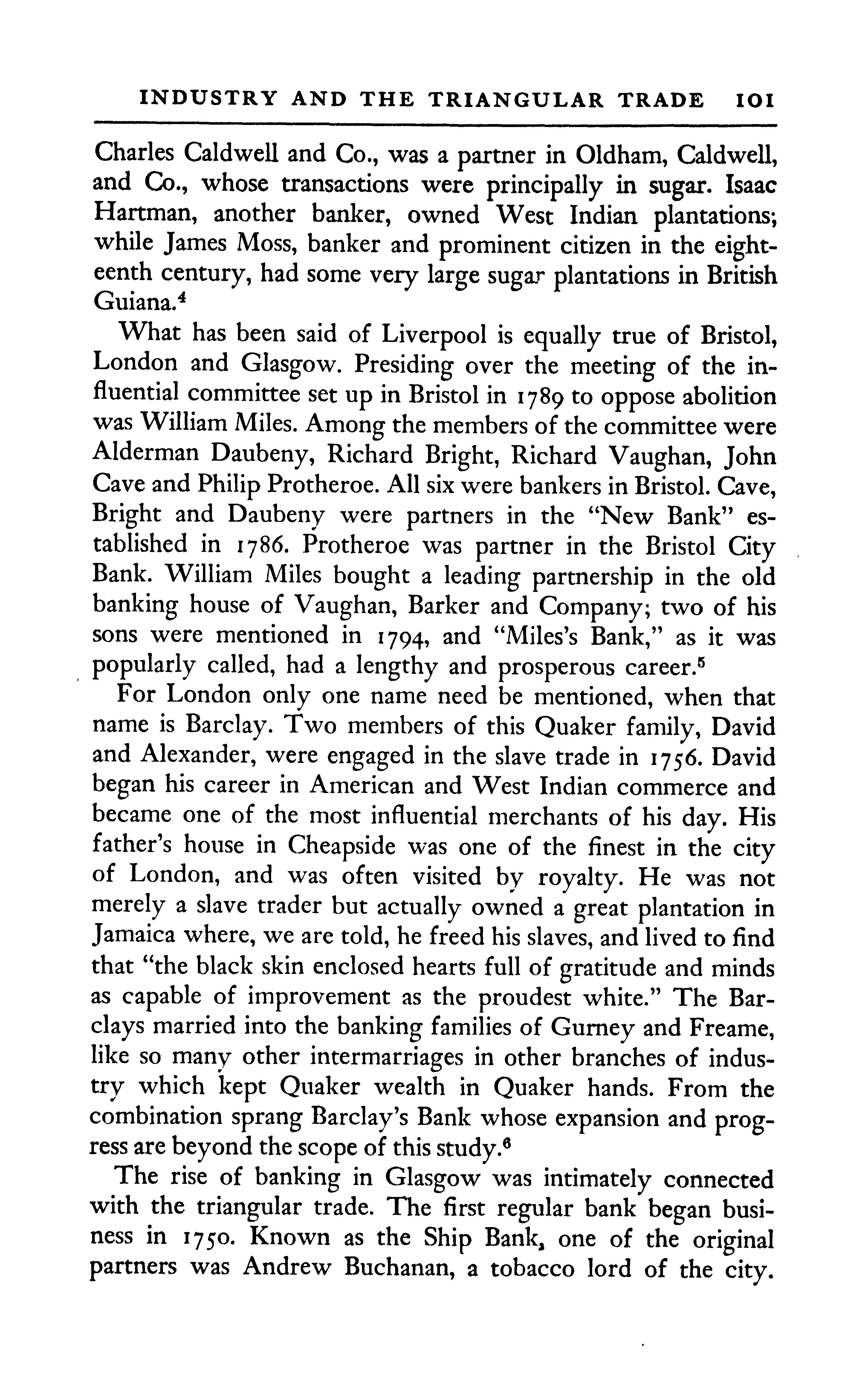 INDUSTRY AND THE TRIANGULAR TRADE 101

Charles Caldwell and Co., was a partner in Oldham, Caldwell, and Co., whose transactions were principally in sugar. Isaac Hartman, another banker, owned West Indian plantations; while James Moss, banker and prominent citizen in the eighteenth century, had some very large sugar plantations in British Guiana.$^4$

What has been said of Liverpool is equally true of Bristol, London and Glasgow. Presiding over the meeting of the influential committee set up in Bristol in 1789 to oppose abolition was William Miles. Among the members of the committee were Alderman Daubeny, Richard Bright, Richard Vaughan, John Cave and Philip Protheroe. All six were bankers in Bristol. Cave, Bright and Daubeny were partners in the "New Bank" established in 1786. Protheroe was partner in the Bristol City Bank. William Miles bought a leading partnership in the old banking house of Vaughan, Barker and Company; two of his sons were mentioned in 1794, and "Miles's Bank," as it was popularly called, had a lengthy and prosperous career.$^5$

For London only one name need be mentioned, when that name is Barclay. Two members of this Quaker family, David and Alexander, were engaged in the slave trade in 1756. David began his career in American and West Indian commerce and became one of the most influential merchants of his day. His father's house in Cheapside was one of the finest in the city of London, and was often visited by royalty. He was not merely a slave trader but actually owned a great plantation in Jamaica where, we are told, he freed his slaves, and lived to find that "the black skin enclosed hearts full of gratitude and minds as capable of improvement as the proudest white." The Barclays married into the banking families of Gurney and Freame, like so many other intermarriages in other branches of industry which kept Quaker wealth in Quaker hands. From the combination sprang Barclay's Bank whose expansion and progress are beyond the scope of this study.$^6$

The rise of banking in Glasgow was intimately connected with the triangular trade. The first regular bank began business in 1750. Known as the Ship Bank, one of the original partners was Andrew Buchanan, a tobacco lord of the city.